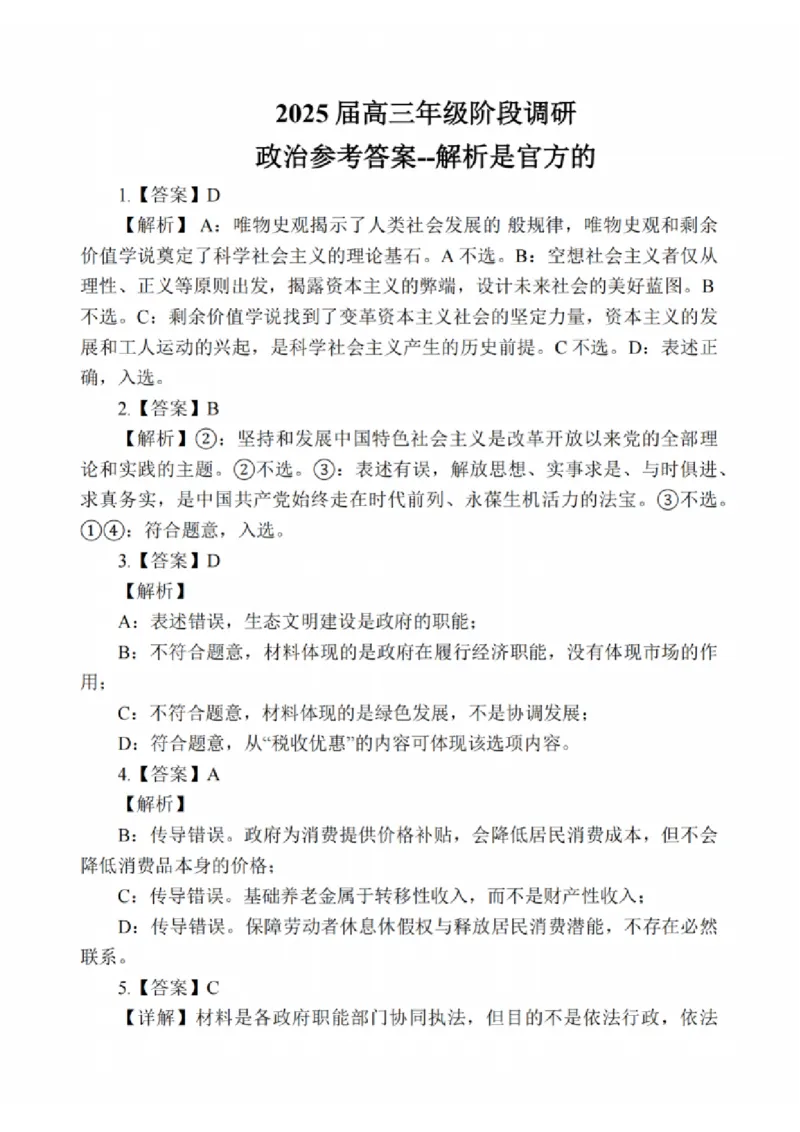 2025 届高三年级阶段调研
政治参考答案--解析是官方的

1.【答案】D

【解析】A：唯物史观揭示了人类社会发展的 般规律，唯物史观和剩余价值学说奠定了科学社会主义的理论基石。A 不选。B：空想社会主义者仅从理性、正义等原则出发，揭露资本主义的弊端，设计未来社会的美好蓝图。B 不选。C：剩余价值学说找到了变革资本主义社会的坚定力量，资本主义的发展和工人运动的兴起，是科学社会主义产生的历史前提。C 不选。D：表述正确，入选。

2.【答案】B

【解析】②：坚持和发展中国特色社会主义是改革开放以来党的全部理论和实践的主题。②不选。③：表述有误，解放思想、实事求是、与时俱进、求真务实，是中国共产党始终走在时代前列、永葆生机活力的法宝。③不选。①④：符合题意，入选。

3.【答案】D

【解析】

A：表述错误，生态文明建设是政府的职能；

B：不符合题意，材料体现的是政府在履行经济职能，没有体现市场的作用；

C：不符合题意，材料体现的是绿色发展，不是协调发展；

D：符合题意，从“税收优惠”的内容可体现该选项内容。

4.【答案】A

【解析】

B：传导错误。政府为消费提供价格补贴，会降低居民消费成本，但不会降低消费品本身的价格；

C：传导错误。基础养老金属于转移性收入，而不是财产性收入；

D：传导错误。保障劳动者休息休假权与释放居民消费潜能，不存在必然联系。

5.【答案】C

【详解】材料是各政府职能部门协同执法，但目的不是依法行政，依法